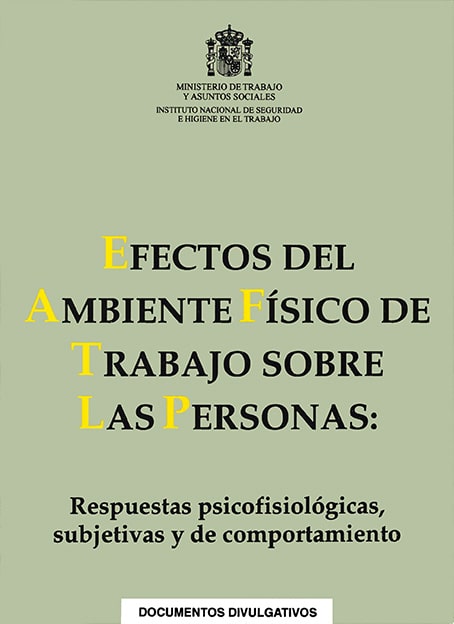 MINISTERIO DE TRABAJO
Y ASUNTOS SOCIALES
INSTITUTO NACIONAL DE SEGURIDAD
E HIGIENE EN EL TRABAJO

EFECTOS DEL AMBIENTE FÍSICO DE TRABAJO SOBRE LAS PERSONAS:

Respuestas psicofisiológicas, subjetivas y de comportamiento

DOCUMENTOS DIVULGATIVOS